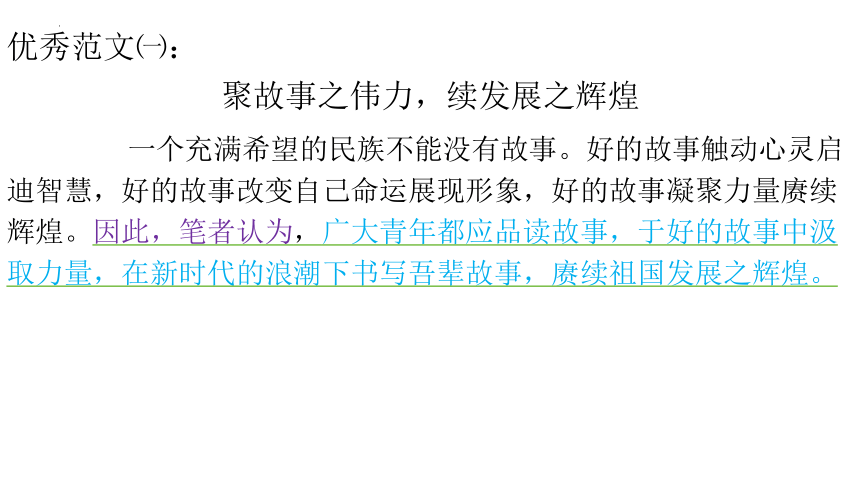 优秀范文㈠：

聚故事之伟力，续发展之辉煌

一个充满希望的民族不能没有故事。好的故事触动心灵启迪智慧，好的故事改变自己命运展现形象，好的故事凝聚力量赓续辉煌。因此，笔者认为，广大青年都应品读故事，于好的故事中汲取力量，在新时代的浪潮下书写吾辈故事，赓续祖国发展之辉煌。